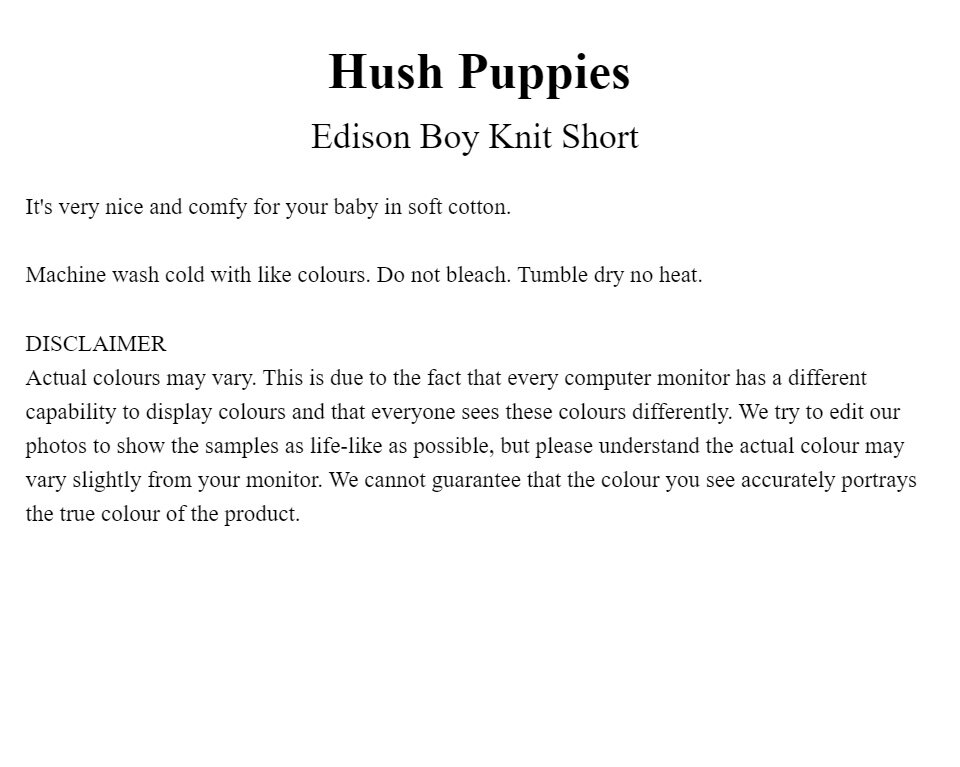 Hush Puppies

Edison Boy Knit Short

It's very nice and comfy for your baby in soft cotton.

Machine wash cold with like colours. Do not bleach. Tumble dry no heat.

DISCLAIMER
Actual colours may vary. This is due to the fact that every computer monitor has a different capability to display colours and that everyone sees these colours differently. We try to edit our photos to show the samples as life-like as possible, but please understand the actual colour may vary slightly from your monitor. We cannot guarantee that the colour you see accurately portrays the true colour of the product.